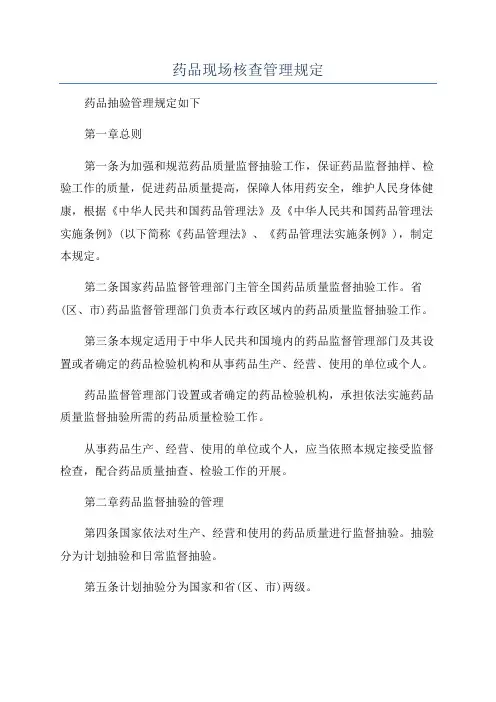 药品现场核查管理规定

药品抽验管理规定如下

第一章总则

第一条为加强和规范药品质量监督抽验工作，保证药品监督抽样、检验工作的质量，促进药品质量提高，保障人体用药安全，维护人民身体健康，根据《中华人民共和国药品管理法》及《中华人民共和国药品管理法实施条例》(以下简称《药品管理法》、《药品管理法实施条例》)，制定本规定。

第二条国家药品监督管理部门主管全国药品质量监督抽验工作。省(区、市)药品监督管理部门负责本行政区域内的药品质量监督抽验工作。

第三条本规定适用于中华人民共和国境内的药品监督管理部门及其设置或者确定的药品检验机构和从事药品生产、经营、使用的单位或个人。

药品监督管理部门设置或者确定的药品检验机构，承担依法实施药品质量监督抽验所需的药品质量检验工作。

从事药品生产、经营、使用的单位或个人，应当依照本规定接受监督检查，配合药品质量抽查、检验工作的开展。

第二章药品监督抽验的管理

第四条国家依法对生产、经营和使用的药品质量进行监督抽验。抽验分为计划抽验和日常监督抽验。

第五条计划抽验分为国家和省(区、市)两级。